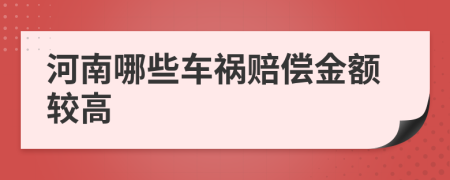 河南哪些车祸赔偿金额较高